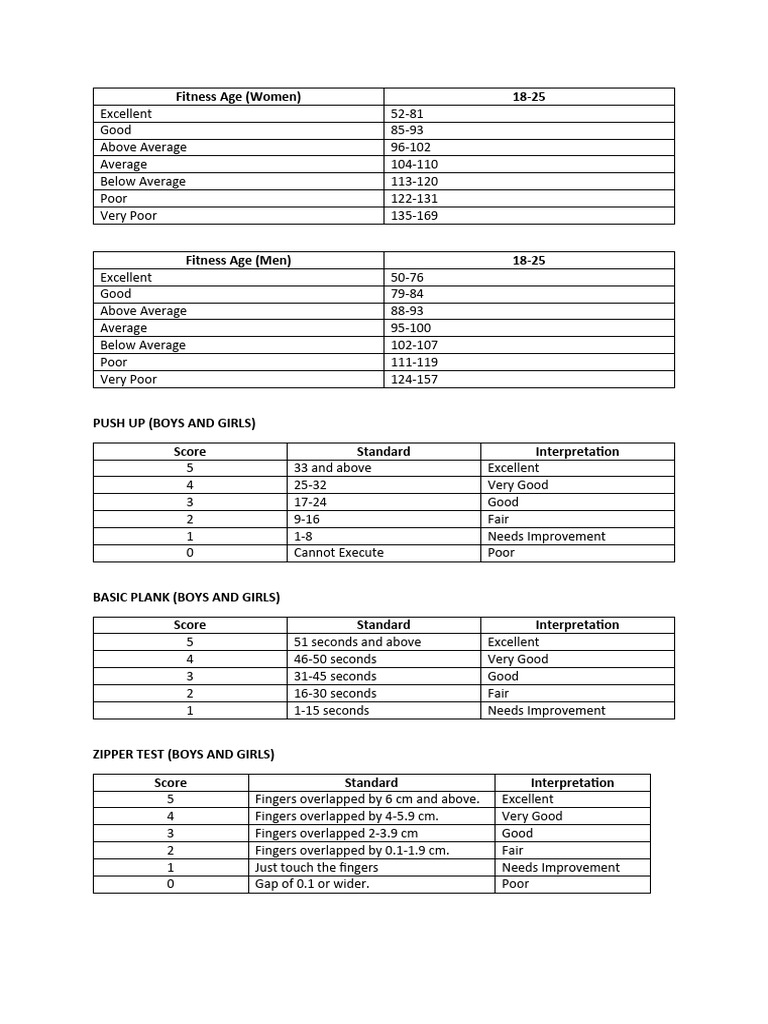 | Fitness Age (Women) | 18-25 |
|---|---|
| Excellent | 52-81 |
| Good | 85-93 |
| Above Average | 96-102 |
| Average | 104-110 |
| Below Average | 113-120 |
| Poor | 122-131 |
| Very Poor | 135-169 |

| Fitness Age (Men) | 18-25 |
|---|---|
| Excellent | 50-76 |
| Good | 79-84 |
| Above Average | 88-93 |
| Average | 95-100 |
| Below Average | 102-107 |
| Poor | 111-119 |
| Very Poor | 124-157 |

PUSH UP (BOYS AND GIRLS)

| Score | Standard | Interpretation |
|---|---|---|
| 5 | 33 and above | Excellent |
| 4 | 25-32 | Very Good |
| 3 | 17-24 | Good |
| 2 | 9-16 | Fair |
| 1 | 1-8 | Needs Improvement |
| 0 | Cannot Execute | Poor |

BASIC PLANK (BOYS AND GIRLS)

| Score | Standard | Interpretation |
|---|---|---|
| 5 | 51 seconds and above | Excellent |
| 4 | 46-50 seconds | Very Good |
| 3 | 31-45 seconds | Good |
| 2 | 16-30 seconds | Fair |
| 1 | 1-15 seconds | Needs Improvement |

ZIPPER TEST (BOYS AND GIRLS)

| Score | Standard | Interpretation |
|---|---|---|
| 5 | Fingers overlapped by 6 cm and above. | Excellent |
| 4 | Fingers overlapped by 4-5.9 cm. | Very Good |
| 3 | Fingers overlapped 2-3.9 cm | Good |
| 2 | Fingers overlapped by 0.1-1.9 cm. | Fair |
| 1 | Just touch the fingers | Needs Improvement |
| 0 | Gap of 0.1 or wider. | Poor |